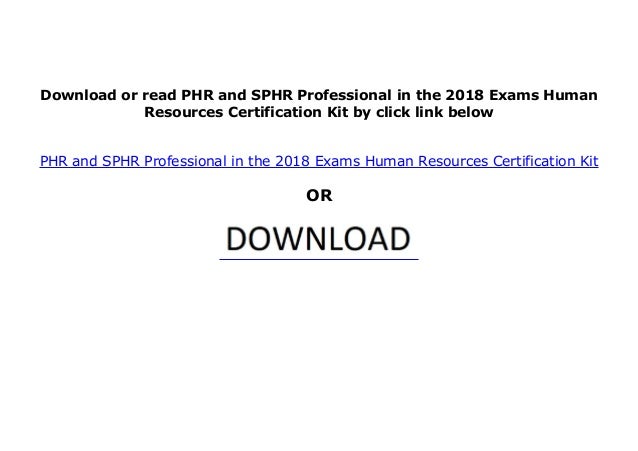 Download or read PHR and SPHR Professional in the 2018 Exams Human Resources Certification Kit by click link below

PHR and SPHR Professional in the 2018 Exams Human Resources Certification Kit

OR

DOWNLOAD